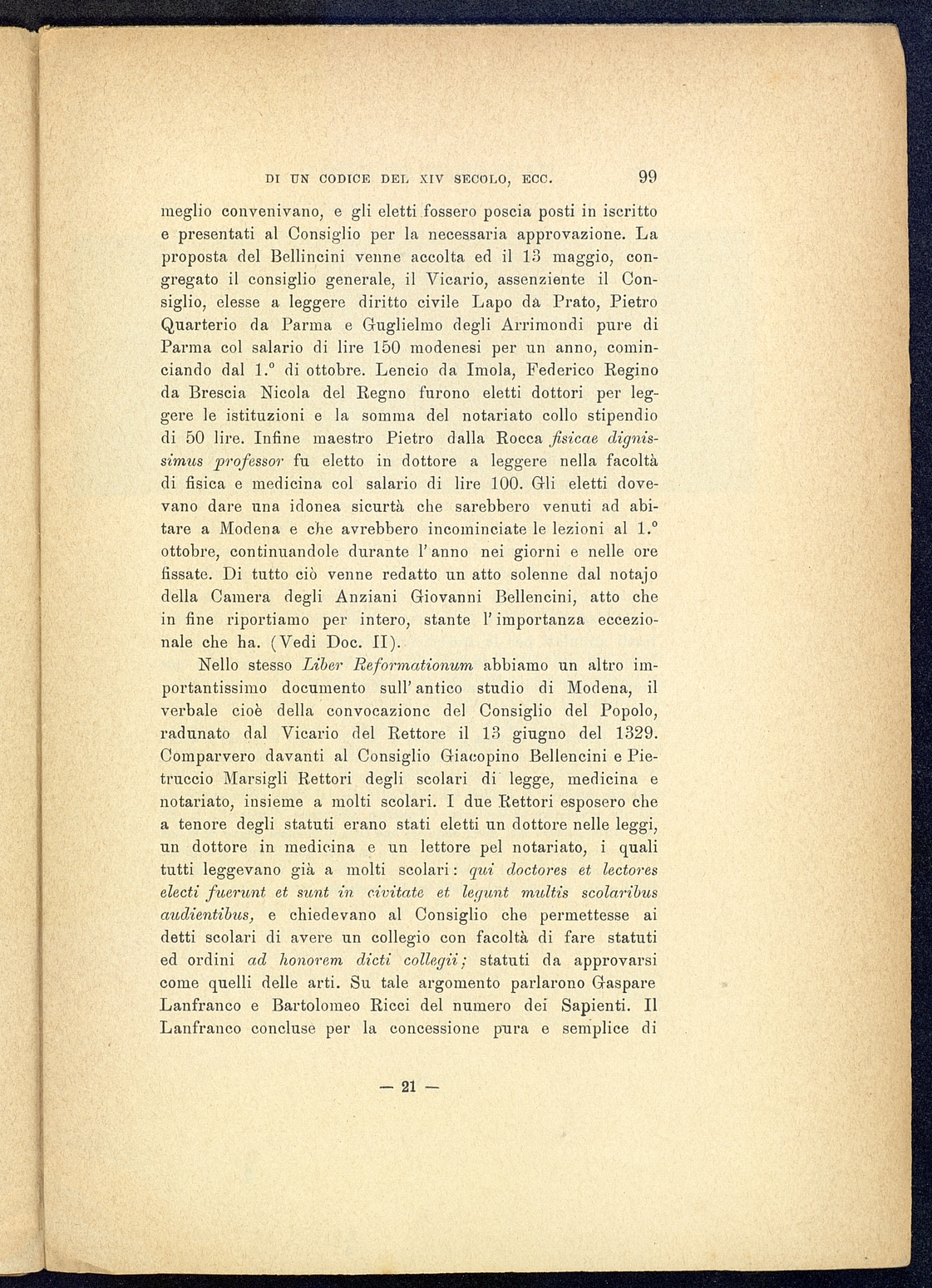 DI UN CODICE DEL XIV SECOLO, ECC. 99

meglio convenivano, e gli eletti fossero poscia posti in iscritto e presentati al Consiglio per la necessaria approvazione. La proposta del Bellincini venne accolta ed il 13 maggio, congregato il consiglio generale, il Vicario, assenziente il Consiglio, elesse a leggere diritto civile Lapo da Prato, Pietro Quarterio da Parma e Guglielmo degli Arrimondi pure di Parma col salario di lire 150 modenesi per un anno, cominciando dal 1.° di ottobre. Lencio da Imola, Federico Regino da Brescia Nicola del Regno furono eletti dottori per leggere le istituzioni e la somma del notariato collo stipendio di 50 lire. Infine maestro Pietro dalla Rocca fisicae dignissimus professor fu eletto in dottore a leggere nella facoltà di fisica e medicina col salario di lire 100. Gli eletti dovevano dare una idonea sicurtà che sarebbero venuti ad abitare a Modena e che avrebbero incominciate le lezioni al 1.° ottobre, continuandole durante l'anno nei giorni e nelle ore fissate. Di tutto ciò venne redatto un atto solenne dal notajo della Camera degli Anziani Giovanni Bellencini, atto che in fine riportiamo per intero, stante l'importanza eccezionale che ha. (Vedi Doc. II).

Nello stesso Liber Reformationum abbiamo un altro importantissimo documento sull'antico studio di Modena, il verbale cioè della convocazione del Consiglio del Popolo, radunato dal Vicario del Rettore il 13 giugno del 1329. Comparvero davanti al Consiglio Giacopino Bellencini e Pietruccio Marsigli Rettori degli scolari di legge, medicina e notariato, insieme a molti scolari. I due Rettori esposero che a tenore degli statuti erano stati eletti un dottore nelle leggi, un dottore in medicina e un lettore pel notariato, i quali tutti leggevano già a molti scolari: qui doctores et lectores electi fuerunt et sunt in civitate et legunt multis scolaribus audientibus, e chiedevano al Consiglio che permettesse ai detti scolari di avere un collegio con facoltà di fare statuti ed ordini ad honorem dicti collegii; statuti da approvarsi come quelli delle arti. Su tale argomento parlarono Gaspare Lanfranco e Bartolomeo Ricci del numero dei Sapienti. Il Lanfranco concluse per la concessione pura e semplice di

— 21 —